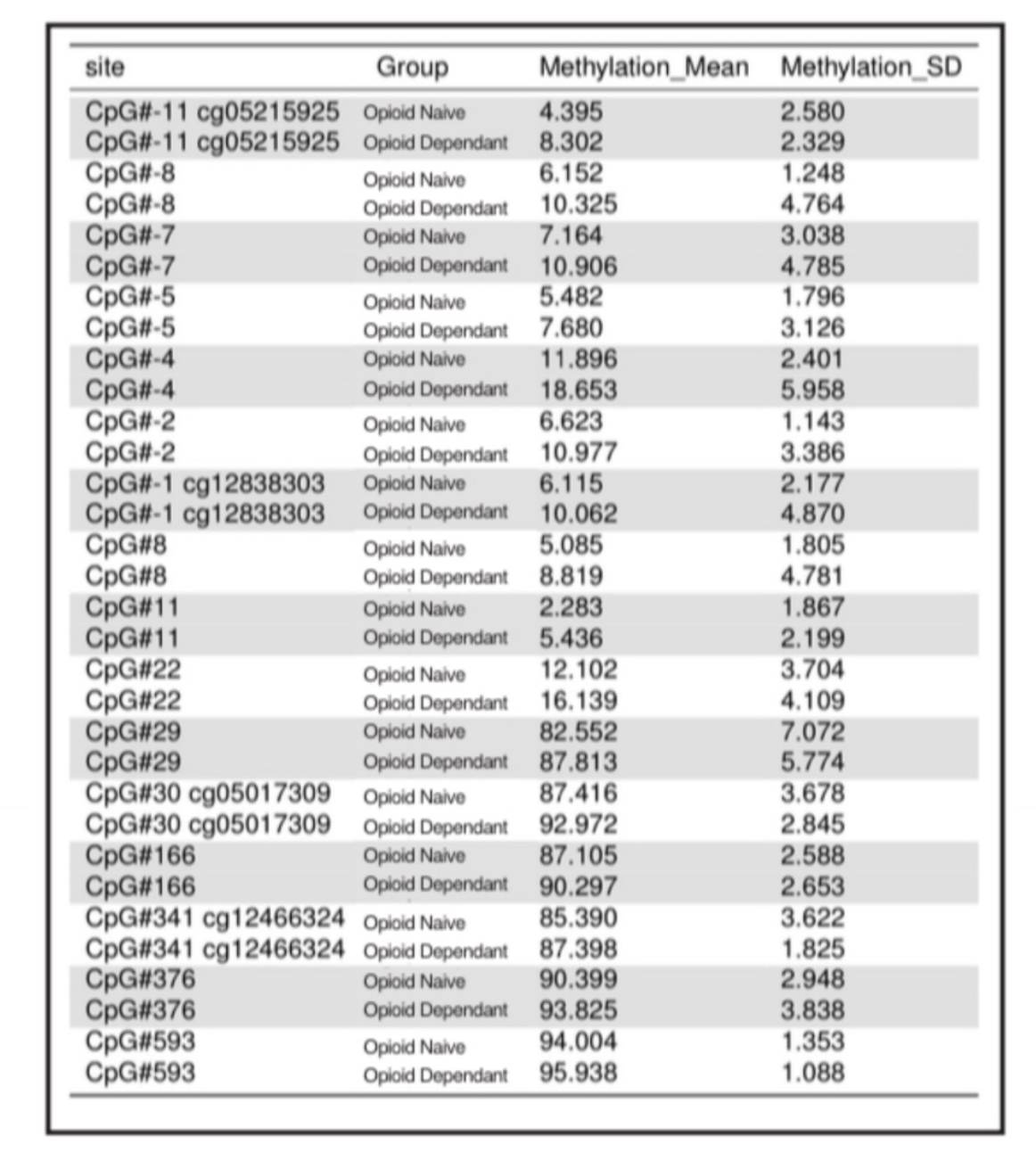 | site | Group | Methylation_Mean | Methylation_SD |
|---|---|---|---|
| CpG#-11 cg05215925 | Opioid Naive | 4.395 | 2.580 |
| CpG#-11 cg05215925 | Opioid Dependant | 8.302 | 2.329 |
| CpG#-8 | Opioid Naive | 6.152 | 1.248 |
| CpG#-8 | Opioid Dependant | 10.325 | 4.764 |
| CpG#-7 | Opioid Naive | 7.164 | 3.038 |
| CpG#-7 | Opioid Dependant | 10.906 | 4.785 |
| CpG#-5 | Opioid Naive | 5.482 | 1.796 |
| CpG#-5 | Opioid Dependant | 7.680 | 3.126 |
| CpG#-4 | Opioid Naive | 11.896 | 2.401 |
| CpG#-4 | Opioid Dependant | 18.653 | 5.958 |
| CpG#-2 | Opioid Naive | 6.623 | 1.143 |
| CpG#-2 | Opioid Dependant | 10.977 | 3.386 |
| CpG#-1 cg12838303 | Opioid Naive | 6.115 | 2.177 |
| CpG#-1 cg12838303 | Opioid Dependant | 10.062 | 4.870 |
| CpG#8 | Opioid Naive | 5.085 | 1.805 |
| CpG#8 | Opioid Dependant | 8.819 | 4.781 |
| CpG#11 | Opioid Naive | 2.283 | 1.867 |
| CpG#11 | Opioid Dependant | 5.436 | 2.199 |
| CpG#22 | Opioid Naive | 12.102 | 3.704 |
| CpG#22 | Opioid Dependant | 16.139 | 4.109 |
| CpG#29 | Opioid Naive | 82.552 | 7.072 |
| CpG#29 | Opioid Dependant | 87.813 | 5.774 |
| CpG#30 cg05017309 | Opioid Naive | 87.416 | 3.678 |
| CpG#30 cg05017309 | Opioid Dependant | 92.972 | 2.845 |
| CpG#166 | Opioid Naive | 87.105 | 2.588 |
| CpG#166 | Opioid Dependant | 90.297 | 2.653 |
| CpG#341 cg12466324 | Opioid Naive | 85.390 | 3.622 |
| CpG#341 cg12466324 | Opioid Dependant | 87.398 | 1.825 |
| CpG#376 | Opioid Naive | 90.399 | 2.948 |
| CpG#376 | Opioid Dependant | 93.825 | 3.838 |
| CpG#593 | Opioid Naive | 94.004 | 1.353 |
| CpG#593 | Opioid Dependant | 95.938 | 1.088 |